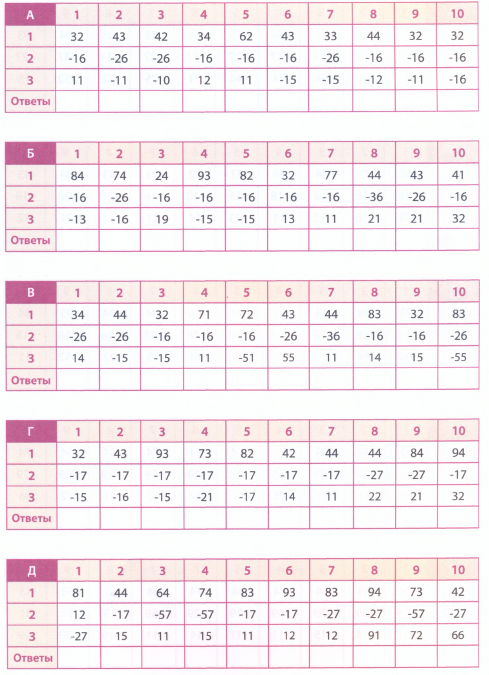 | А | 1 | 2 | 3 | 4 | 5 | 6 | 7 | 8 | 9 | 10 |
|---|---|---|---|---|---|---|---|---|---|---|
| 1 | 32 | 43 | 42 | 34 | 62 | 43 | 33 | 44 | 32 | 32 |
| 2 | -16 | -26 | -26 | -16 | -16 | -16 | -26 | -16 | -16 | -16 |
| 3 | 11 | -11 | -10 | 12 | 11 | -15 | -15 | -12 | -11 | -16 |
| Ответы | | | | | | | | | | |

| Б | 1 | 2 | 3 | 4 | 5 | 6 | 7 | 8 | 9 | 10 |
|---|---|---|---|---|---|---|---|---|---|---|
| 1 | 84 | 74 | 24 | 93 | 82 | 32 | 77 | 44 | 43 | 41 |
| 2 | -16 | -26 | -16 | -16 | -16 | -16 | -16 | -36 | -26 | -16 |
| 3 | -13 | -16 | 19 | -15 | -15 | 13 | 11 | 21 | 21 | 32 |
| Ответы | | | | | | | | | | |

| В | 1 | 2 | 3 | 4 | 5 | 6 | 7 | 8 | 9 | 10 |
|---|---|---|---|---|---|---|---|---|---|---|
| 1 | 34 | 44 | 32 | 71 | 72 | 43 | 44 | 83 | 32 | 83 |
| 2 | -26 | -26 | -16 | -16 | -16 | -26 | -36 | -16 | -16 | -26 |
| 3 | 14 | -15 | -15 | 11 | -51 | 55 | 11 | 14 | 15 | -55 |
| Ответы | | | | | | | | | | |

| Г | 1 | 2 | 3 | 4 | 5 | 6 | 7 | 8 | 9 | 10 |
|---|---|---|---|---|---|---|---|---|---|---|
| 1 | 32 | 43 | 93 | 73 | 82 | 42 | 44 | 44 | 84 | 94 |
| 2 | -17 | -17 | -17 | -17 | -17 | -17 | -17 | -27 | -27 | -17 |
| 3 | -15 | -16 | -15 | -21 | -17 | 14 | 11 | 22 | 21 | 32 |
| Ответы | | | | | | | | | | |

| Д | 1 | 2 | 3 | 4 | 5 | 6 | 7 | 8 | 9 | 10 |
|---|---|---|---|---|---|---|---|---|---|---|
| 1 | 81 | 44 | 64 | 74 | 83 | 93 | 83 | 94 | 73 | 42 |
| 2 | 12 | -17 | -57 | -57 | -17 | -17 | -27 | -27 | -57 | -27 |
| 3 | -27 | 15 | 11 | 15 | 11 | 12 | 12 | 91 | 72 | 66 |
| Ответы | | | | | | | | | | |